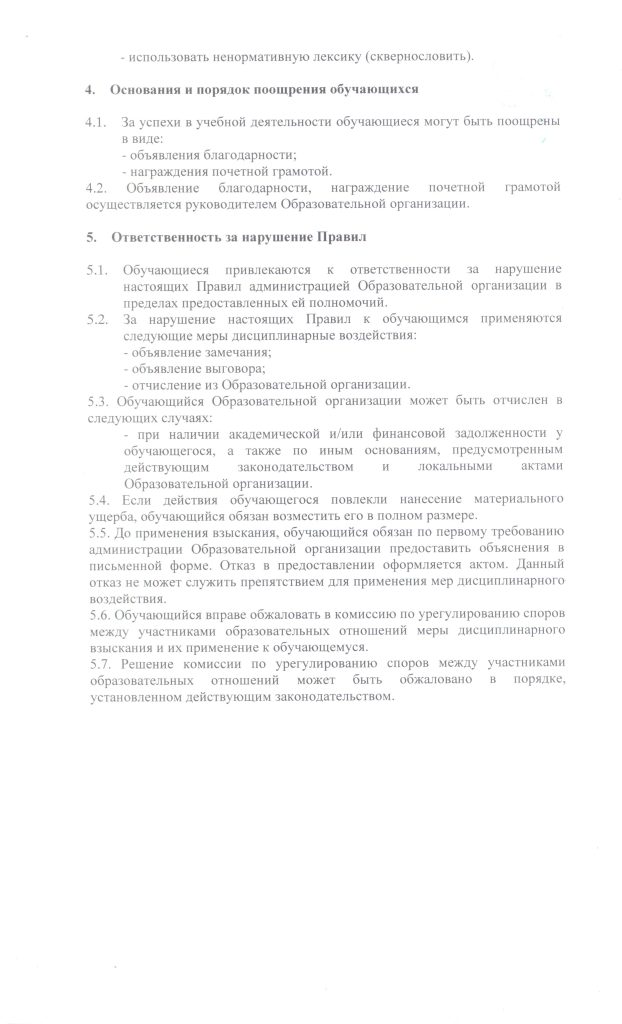 - использовать ненормативную лексику (сквернословить).

4. Основания и порядок поощрения обучающихся

4.1. За успехи в учебной деятельности обучающиеся могут быть поощрены в виде:
- объявления благодарности;
- награждения почетной грамотой.
4.2. Объявление благодарности, награждение почетной грамотой осуществляется руководителем Образовательной организации.

5. Ответственность за нарушение Правил

5.1. Обучающиеся привлекаются к ответственности за нарушение настоящих Правил администрацией Образовательной организации в пределах предоставленных ей полномочий.
5.2. За нарушение настоящих Правил к обучающимся применяются следующие меры дисциплинарные воздействия:
- объявление замечания;
- объявление выговора;
- отчисление из Образовательной организации.
5.3. Обучающийся Образовательной организации может быть отчислен в следующих случаях:
- при наличии академической и/или финансовой задолженности у обучающегося, а также по иным основаниям, предусмотренным действующим законодательством и локальными актами Образовательной организации.
5.4. Если действия обучающегося повлекли нанесение материального ущерба, обучающийся обязан возместить его в полном размере.
5.5. До применения взыскания, обучающийся обязан по первому требованию администрации Образовательной организации предоставить объяснения в письменной форме. Отказ в предоставлении оформляется актом. Данный отказ не может служить препятствием для применения мер дисциплинарного воздействия.
5.6. Обучающийся вправе обжаловать в комиссию по урегулированию споров между участниками образовательных отношений меры дисциплинарного взыскания и их применение к обучающемуся.
5.7. Решение комиссии по урегулированию споров между участниками образовательных отношений может быть обжаловано в порядке, установленном действующим законодательством.